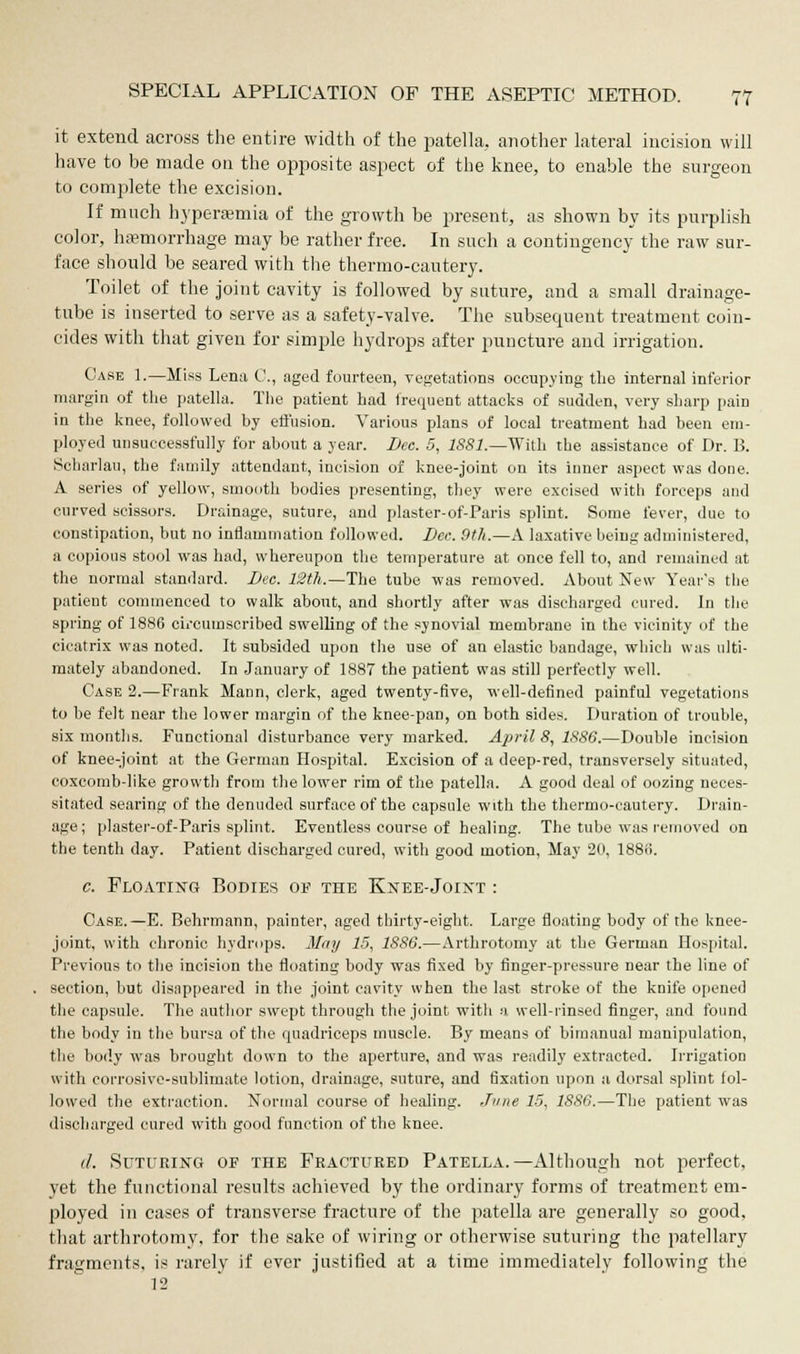 SPECIAL APPLICATION OF THE ASEPTIC METHOD. 77

it extend across the entire width of the patella, another lateral incision will have to be made on the opposite aspect of the knee, to enable the surgeon to complete the excision.

If much hyperæmia of the growth be present, as shown by its purplish color, hæmorrhage may be rather free. In such a contingency the raw surface should be seared with the thermo-cautery.

Toilet of the joint cavity is followed by suture, and a small drainage-tube is inserted to serve as a safety-valve. The subsequent treatment coincides with that given for simple hydrops after puncture and irrigation.

Case 1.—Miss Lena C., aged fourteen, vegetations occupying the internal inferior margin of the patella. The patient had frequent attacks of sudden, very sharp pain in the knee, followed by effusion. Various plans of local treatment had been employed unsuccessfully for about a year. Dec. 5, 1881.—With the assistance of Dr. B. Scharlau, the family attendant, incision of knee-joint on its inner aspect was done. A series of yellow, smooth bodies presenting, they were excised with forceps and curved scissors. Drainage, suture, and plaster-of-Paris splint. Some fever, due to constipation, but no inflammation followed. Dec. 9th.—A laxative being administered, a copious stool was had, whereupon the temperature at once fell to, and remained at the normal standard. Dec. 12th.—The tube was removed. About New Year's the patient commenced to walk about, and shortly after was discharged cured. In the spring of 1886 circumscribed swelling of the synovial membrane in the vicinity of the cicatrix was noted. It subsided upon the use of an elastic bandage, which was ultimately abandoned. In January of 1887 the patient was still perfectly well.

Case 2.—Frank Mann, clerk, aged twenty-five, well-defined painful vegetations to be felt near the lower margin of the knee-pan, on both sides. Duration of trouble, six months. Functional disturbance very marked. April 8, 1886.—Double incision of knee-joint at the German Hospital. Excision of a deep-red, transversely situated, coxcomb-like growth from the lower rim of the patella. A good deal of oozing necessitated searing of the denuded surface of the capsule with the thermo-cautery. Drainage; plaster-of-Paris splint. Eventless course of healing. The tube was removed on the tenth day. Patient discharged cured, with good motion, May 20, 1886.

c. Floating Bodies of the Knee-Joint :

Case.—E. Behrmann, painter, aged thirty-eight. Large floating body of the knee-joint, with chronic hydrops. May 15, 1886.—Arthrotomy at the German Hospital. Previous to the incision the floating body was fixed by finger-pressure near the line of section, but disappeared in the joint cavity when the last stroke of the knife opened the capsule. The author swept through the joint with a well-rinsed finger, and found the body in the bursa of the quadriceps muscle. By means of bimanual manipulation, the body was brought down to the aperture, and was readily extracted. Irrigation with corrosive-sublimate lotion, drainage, suture, and fixation upon a dorsal splint followed the extraction. Normal course of healing. June 15, 1886.—The patient was discharged cured with good function of the knee.

d. Suturing of the Fractured Patella.—Although not perfect, yet the functional results achieved by the ordinary forms of treatment employed in cases of transverse fracture of the patella are generally so good, that arthrotomy, for the sake of wiring or otherwise suturing the patellary fragments, is rarely if ever justified at a time immediately following the

12